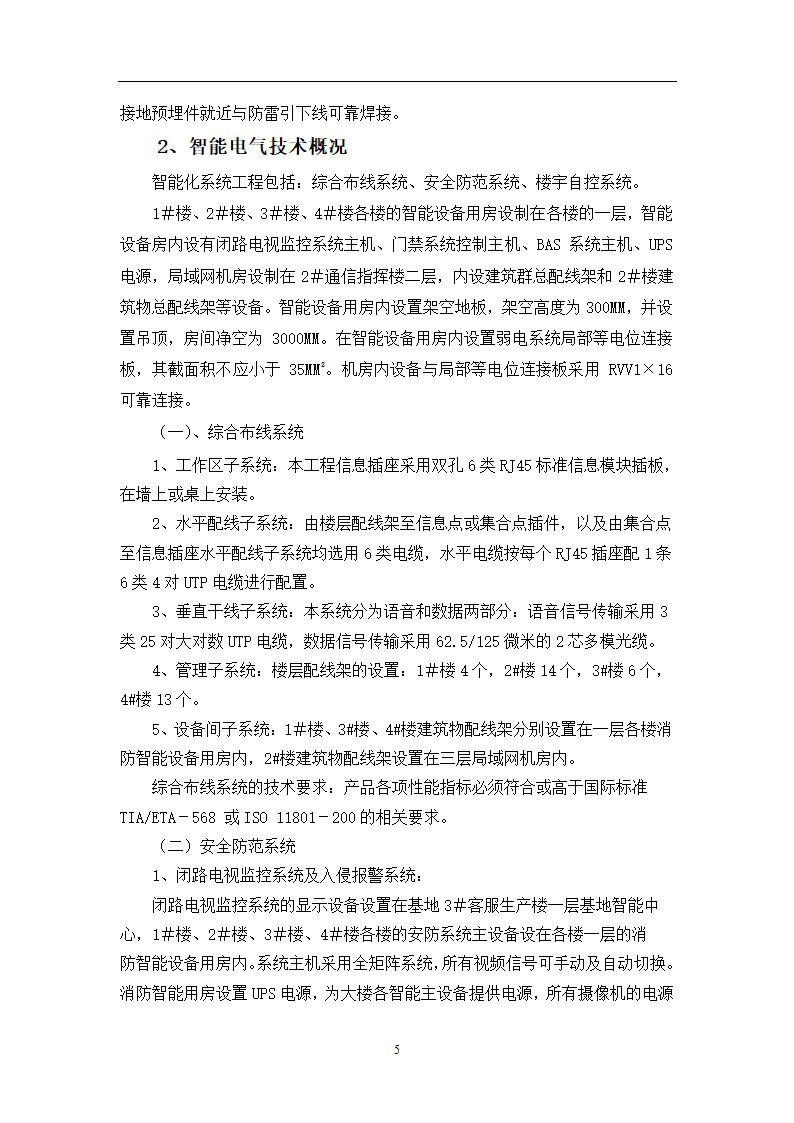 接地预埋件就近与防雷引下线可靠焊接。

2、智能电气技术概况

智能化系统工程包括：综合布线系统、安全防范系统、楼宇自控系统。

1#楼、2#楼、3#楼、4#楼各楼的智能设备用房设制在各楼的一层，智能设备房内设有闭路电视监控系统主机、门禁系统控制主机、BAS 系统主机、UPS 电源，局域网机房设制在 2#通信指挥楼二层，内设建筑群总配线架和 2#楼建筑物总配线架等设备。智能设备用房内设置架空地板，架空高度为 300MM，并设置吊顶，房间净空为 3000MM。在智能设备用房内设置弱电系统局部等电位连接板，其截面积不应小于 $35MM^2$。机房内设备与局部等电位连接板采用 RVV1×16 可靠连接。

（一）、综合布线系统

1、工作区子系统：本工程信息插座采用双孔 6 类 RJ45 标准信息模块插板，在墙上或桌上安装。

2、水平配线子系统：由楼层配线架至信息点或集合点插件，以及由集合点至信息插座水平配线子系统均选用 6 类电缆，水平电缆按每个 RJ45 插座配 1 条 6 类 4 对 UTP 电缆进行配置。

3、垂直干线子系统：本系统分为语音和数据两部分：语音信号传输采用 3 类 25 对大对数 UTP 电缆，数据信号传输采用 62.5/125 微米的 2 芯多模光缆。

4、管理子系统：楼层配线架的设置：1#楼 4 个，2#楼 14 个，3#楼 6 个，4#楼 13 个。

5、设备间子系统：1#楼、3#楼、4#楼建筑物配线架分别设置在一层各楼消防智能设备用房内，2#楼建筑物配线架设置在三层局域网机房内。

综合布线系统的技术要求：产品各项性能指标必须符合或高于国际标准 TIA/ETA－568 或 ISO 11801－200 的相关要求。

（二）安全防范系统

1、闭路电视监控系统及入侵报警系统：

闭路电视监控系统的显示设备设置在基地 3#客服生产楼一层基地智能中心，1#楼、2#楼、3#楼、4#楼各楼的安防系统主设备设在各楼一层的消防智能设备用房内。系统主机采用全矩阵系统，所有视频信号可手动及自动切换。消防智能用房设置 UPS 电源，为大楼各智能主设备提供电源，所有摄像机的电源

5